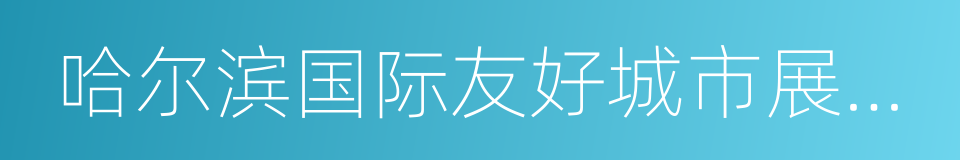 哈尔滨国际友好城市展...